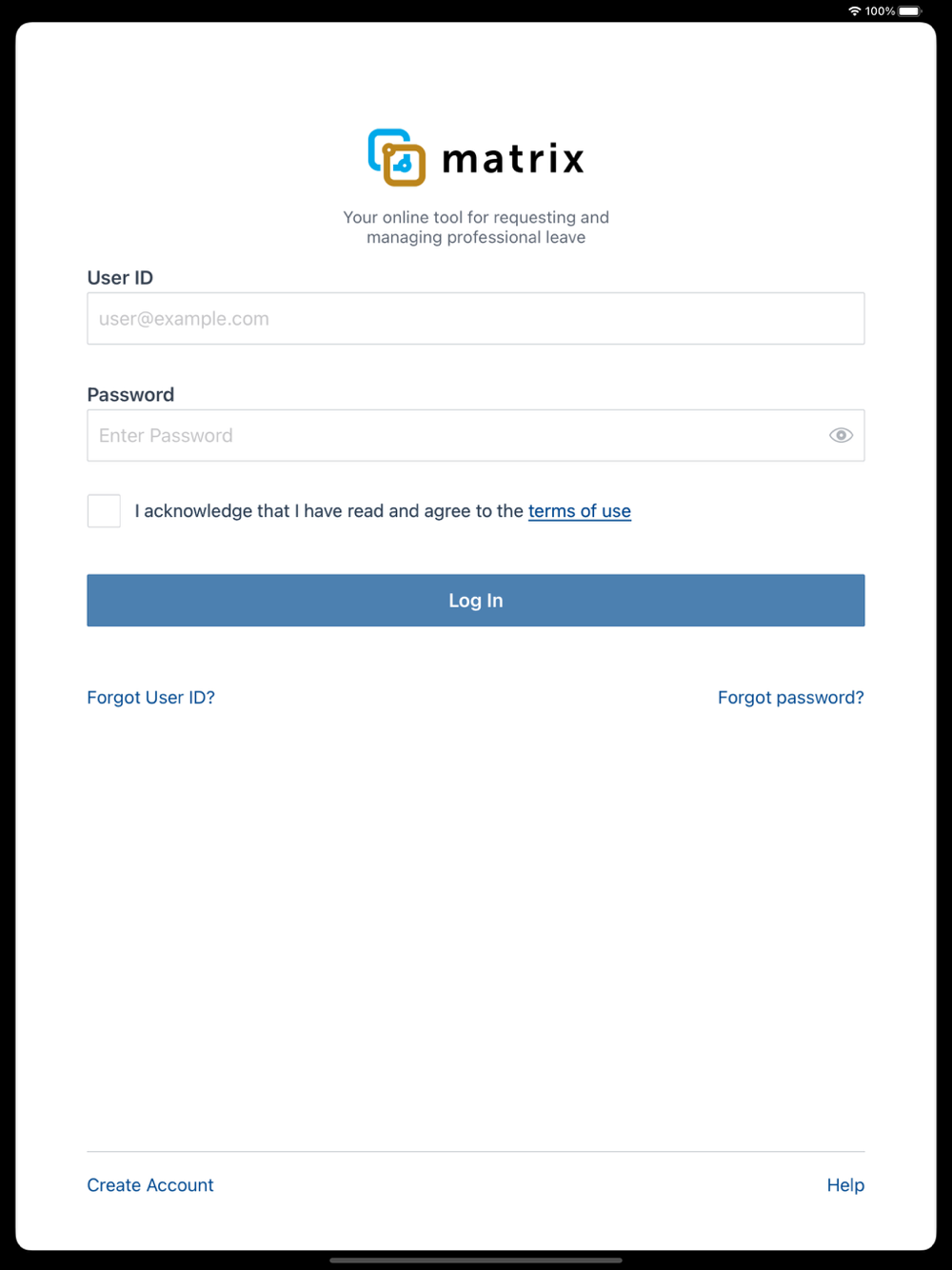 100%

matrix

Your online tool for requesting and managing professional leave

User ID

user@example.com

Password

Enter Password

I acknowledge that I have read and agree to the terms of use

Log In

Forgot User ID?

Forgot password?

Create Account

Help